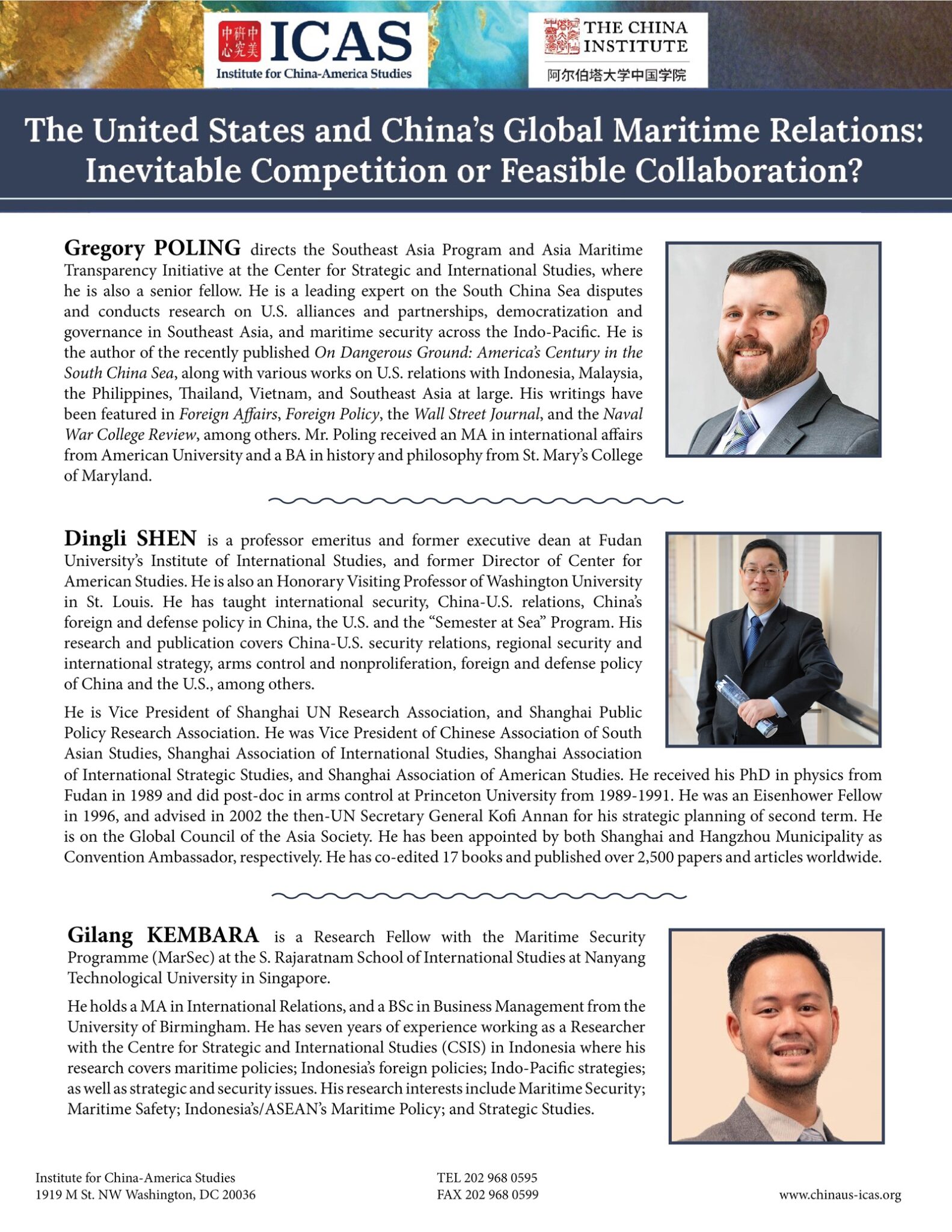 中美研究中心 ICAS
Institute for China-America Studies

THE CHINA INSTITUTE
阿尔伯塔大学中国学院

The United States and China's Global Maritime Relations: Inevitable Competition or Feasible Collaboration?

Gregory POLING directs the Southeast Asia Program and Asia Maritime Transparency Initiative at the Center for Strategic and International Studies, where he is also a senior fellow. He is a leading expert on the South China Sea disputes and conducts research on U.S. alliances and partnerships, democratization and governance in Southeast Asia, and maritime security across the Indo-Pacific. He is the author of the recently published On Dangerous Ground: America's Century in the South China Sea, along with various works on U.S. relations with Indonesia, Malaysia, the Philippines, Thailand, Vietnam, and Southeast Asia at large. His writings have been featured in Foreign Affairs, Foreign Policy, the Wall Street Journal, and the Naval War College Review, among others. Mr. Poling received an MA in international affairs from American University and a BA in history and philosophy from St. Mary's College of Maryland.

Dingli SHEN is a professor emeritus and former executive dean at Fudan University's Institute of International Studies, and former Director of Center for American Studies. He is also an Honorary Visiting Professor of Washington University in St. Louis. He has taught international security, China-U.S. relations, China's foreign and defense policy in China, the U.S. and the "Semester at Sea" Program. His research and publication covers China-U.S. security relations, regional security and international strategy, arms control and nonproliferation, foreign and defense policy of China and the U.S., among others.

He is Vice President of Shanghai UN Research Association, and Shanghai Public Policy Research Association. He was Vice President of Chinese Association of South Asian Studies, Shanghai Association of International Studies, Shanghai Association of International Strategic Studies, and Shanghai Association of American Studies. He received his PhD in physics from Fudan in 1989 and did post-doc in arms control at Princeton University from 1989-1991. He was an Eisenhower Fellow in 1996, and advised in 2002 the then-UN Secretary General Kofi Annan for his strategic planning of second term. He is on the Global Council of the Asia Society. He has been appointed by both Shanghai and Hangzhou Municipality as Convention Ambassador, respectively. He has co-edited 17 books and published over 2,500 papers and articles worldwide.

Gilang KEMBARA is a Research Fellow with the Maritime Security Programme (MarSec) at the S. Rajaratnam School of International Studies at Nanyang Technological University in Singapore.

He holds a MA in International Relations, and a BSc in Business Management from the University of Birmingham. He has seven years of experience working as a Researcher with the Centre for Strategic and International Studies (CSIS) in Indonesia where his research covers maritime policies; Indonesia's foreign policies; Indo-Pacific strategies; as well as strategic and security issues. His research interests include Maritime Security; Maritime Safety; Indonesia's/ASEAN's Maritime Policy; and Strategic Studies.

Institute for China-America Studies
1919 M St. NW Washington, DC 20036

TEL 202 968 0595
FAX 202 968 0599

www.chinaus-icas.org